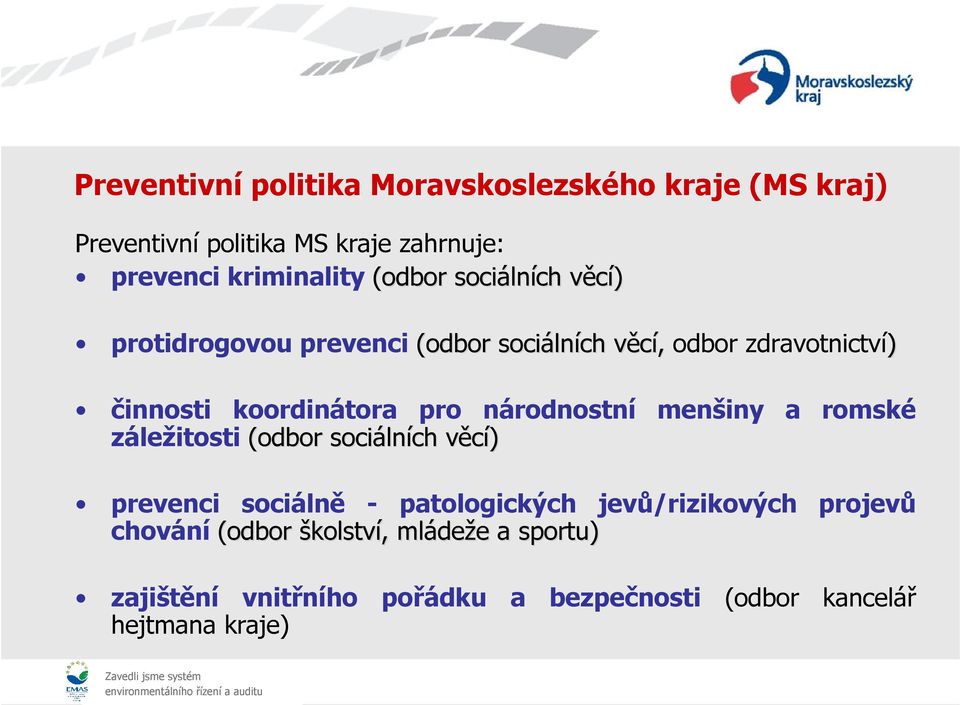 Moravskoslezský kraj

Preventivní politika Moravskoslezského kraje (MS kraj)

Preventivní politika MS kraje zahrnuje:

• prevenci kriminality (odbor sociálních věcí)

• protidrogovou prevenci (odbor sociálních věcí, odbor zdravotnictví)

• činnosti koordinátora pro národnostní menšiny a romské záležitosti (odbor sociálních věcí)

• prevenci sociálně - patologických jevů/rizikových projevů chování (odbor školství, mládeže a sportu)

• zajištění vnitřního pořádku a bezpečnosti (odbor kancelář hejtmana kraje)

EMAS

Zavedli jsme systém environmentálního řízení a auditu